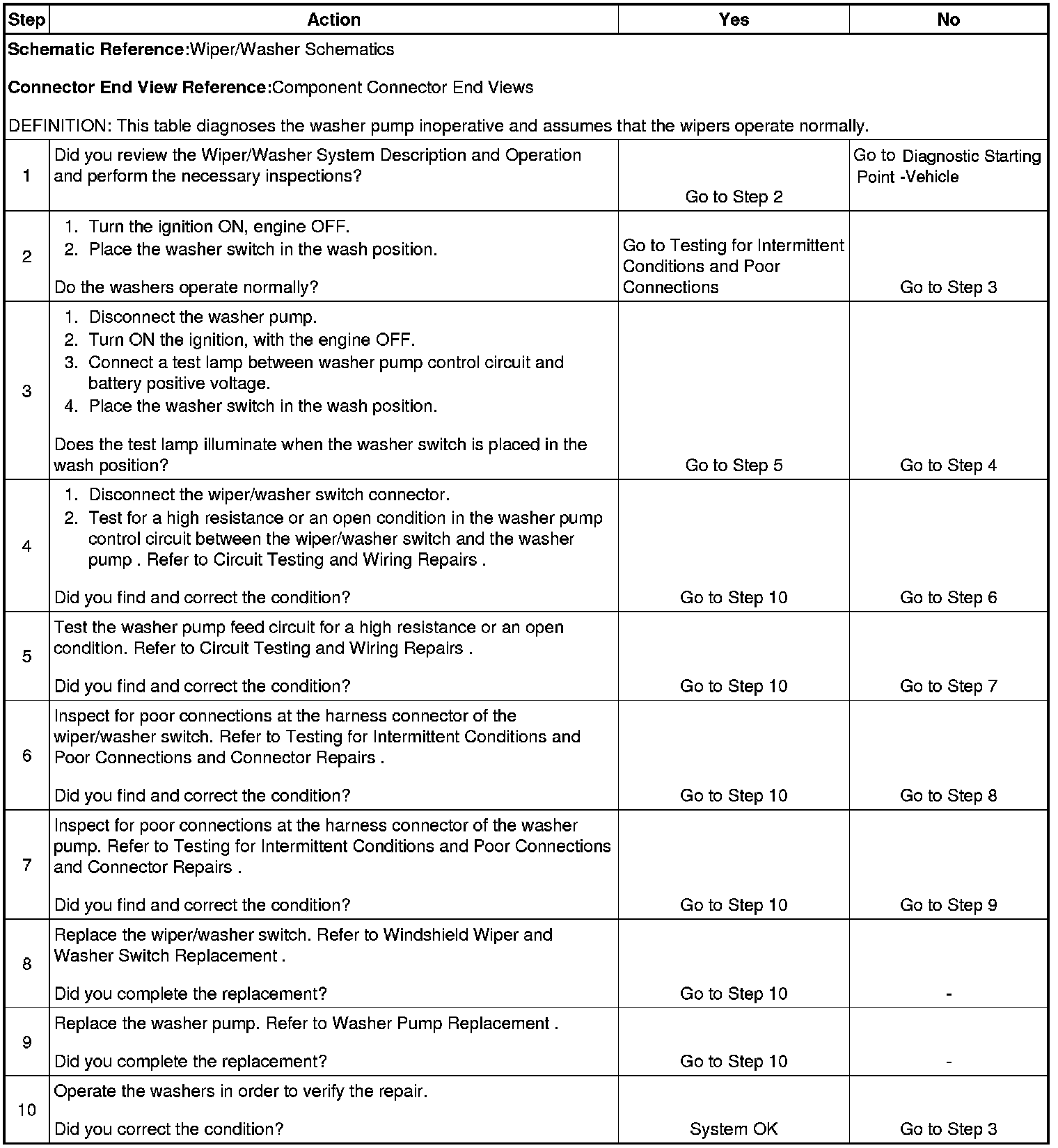 | Step | Action | Yes | No |
|---|---|---|---|
| **Schematic Reference:**Wiper/Washer Schematics<br><br>**Connector End View Reference:**Component Connector End Views<br><br>DEFINITION: This table diagnoses the washer pump inoperative and assumes that the wipers operate normally. | | | |
| 1 | Did you review the Wiper/Washer System Description and Operation and perform the necessary inspections? | Go to Step 2 | Go to Diagnostic Starting Point -Vehicle |
| 2 | 1. Turn the ignition ON, engine OFF.<br>2. Place the washer switch in the wash position.<br><br>Do the washers operate normally? | Go to Testing for Intermittent Conditions and Poor Connections | Go to Step 3 |
| 3 | 1. Disconnect the washer pump.<br>2. Turn ON the ignition, with the engine OFF.<br>3. Connect a test lamp between washer pump control circuit and battery positive voltage.<br>4. Place the washer switch in the wash position.<br><br>Does the test lamp illuminate when the washer switch is placed in the wash position? | Go to Step 5 | Go to Step 4 |
| 4 | 1. Disconnect the wiper/washer switch connector.<br>2. Test for a high resistance or an open condition in the washer pump control circuit between the wiper/washer switch and the washer pump . Refer to Circuit Testing and Wiring Repairs .<br><br>Did you find and correct the condition? | Go to Step 10 | Go to Step 6 |
| 5 | Test the washer pump feed circuit for a high resistance or an open condition. Refer to Circuit Testing and Wiring Repairs .<br><br>Did you find and correct the condition? | Go to Step 10 | Go to Step 7 |
| 6 | Inspect for poor connections at the harness connector of the wiper/washer switch. Refer to Testing for Intermittent Conditions and Poor Connections and Connector Repairs .<br><br>Did you find and correct the condition? | Go to Step 10 | Go to Step 8 |
| 7 | Inspect for poor connections at the harness connector of the washer pump. Refer to Testing for Intermittent Conditions and Poor Connections and Connector Repairs .<br><br>Did you find and correct the condition? | Go to Step 10 | Go to Step 9 |
| 8 | Replace the wiper/washer switch. Refer to Windshield Wiper and Washer Switch Replacement .<br><br>Did you complete the replacement? | Go to Step 10 | - |
| 9 | Replace the washer pump. Refer to Washer Pump Replacement .<br><br>Did you complete the replacement? | Go to Step 10 | - |
| 10 | Operate the washers in order to verify the repair.<br><br>Did you correct the condition? | System OK | Go to Step 3 |